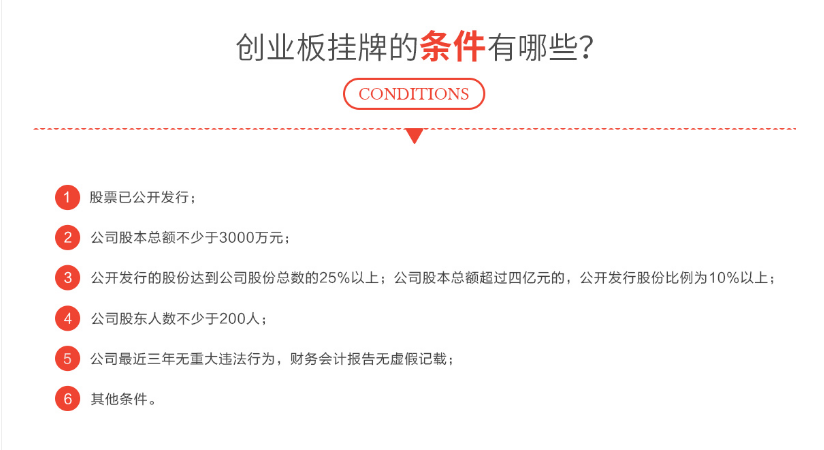 创业板挂牌的条件有哪些?

CONDITIONS

1 股票已公开发行;

2 公司股本总额不少于3000万元;

3 公开发行的股份达到公司股份总数的25%以上;公司股本总额超过四亿元的,公开发行股份比例为10%以上;

4 公司股东人数不少于200人;

5 公司最近三年无重大违法行为,财务会计报告无虚假记载;

6 其他条件。